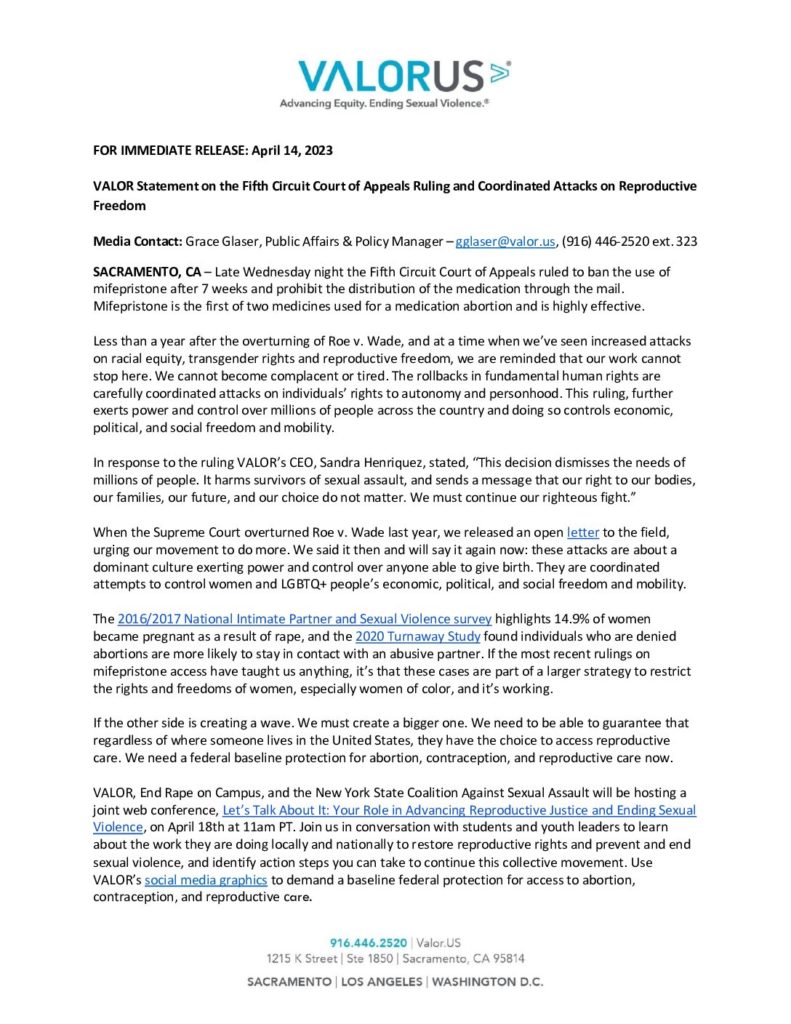 VALORUS

Advancing Equity. Ending Sexual Violence.®

FOR IMMEDIATE RELEASE: April 14, 2023

VALOR Statement on the Fifth Circuit Court of Appeals Ruling and Coordinated Attacks on Reproductive Freedom

Media Contact: Grace Glaser, Public Affairs & Policy Manager – gglaser@valor.us, (916) 446-2520 ext. 323

SACRAMENTO, CA – Late Wednesday night the Fifth Circuit Court of Appeals ruled to ban the use of mifepristone after 7 weeks and prohibit the distribution of the medication through the mail. Mifepristone is the first of two medicines used for a medication abortion and is highly effective.

Less than a year after the overturning of Roe v. Wade, and at a time when we've seen increased attacks on racial equity, transgender rights and reproductive freedom, we are reminded that our work cannot stop here. We cannot become complacent or tired. The rollbacks in fundamental human rights are carefully coordinated attacks on individuals' rights to autonomy and personhood. This ruling, further exerts power and control over millions of people across the country and doing so controls economic, political, and social freedom and mobility.

In response to the ruling VALOR's CEO, Sandra Henriquez, stated, "This decision dismisses the needs of millions of people. It harms survivors of sexual assault, and sends a message that our right to our bodies, our families, our future, and our choice do not matter. We must continue our righteous fight."

When the Supreme Court overturned Roe v. Wade last year, we released an open letter to the field, urging our movement to do more. We said it then and will say it again now: these attacks are about a dominant culture exerting power and control over anyone able to give birth. They are coordinated attempts to control women and LGBTQ+ people's economic, political, and social freedom and mobility.

The 2016/2017 National Intimate Partner and Sexual Violence survey highlights 14.9% of women became pregnant as a result of rape, and the 2020 Turnaway Study found individuals who are denied abortions are more likely to stay in contact with an abusive partner. If the most recent rulings on mifepristone access have taught us anything, it's that these cases are part of a larger strategy to restrict the rights and freedoms of women, especially women of color, and it's working.

If the other side is creating a wave. We must create a bigger one. We need to be able to guarantee that regardless of where someone lives in the United States, they have the choice to access reproductive care. We need a federal baseline protection for abortion, contraception, and reproductive care now.

VALOR, End Rape on Campus, and the New York State Coalition Against Sexual Assault will be hosting a joint web conference, Let's Talk About It: Your Role in Advancing Reproductive Justice and Ending Sexual Violence, on April 18th at 11am PT. Join us in conversation with students and youth leaders to learn about the work they are doing locally and nationally to restore reproductive rights and prevent and end sexual violence, and identify action steps you can take to continue this collective movement. Use VALOR's social media graphics to demand a baseline federal protection for access to abortion, contraception, and reproductive care.

916.446.2520 | Valor.US
1215 K Street | Ste 1850 | Sacramento, CA 95814
SACRAMENTO | LOS ANGELES | WASHINGTON D.C.